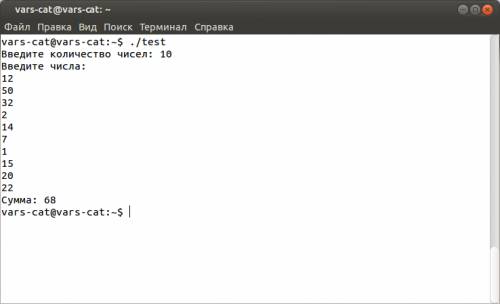 vars-cat@vars-cat: ~

Файл Правка Вид Поиск Терминал Справка

vars-cat@vars-cat:~$ ./test
Введите количество чисел: 10
Введите числа:
12
50
32
2
14
7
1
15
20
22
Сумма: 68
vars-cat@vars-cat:~$